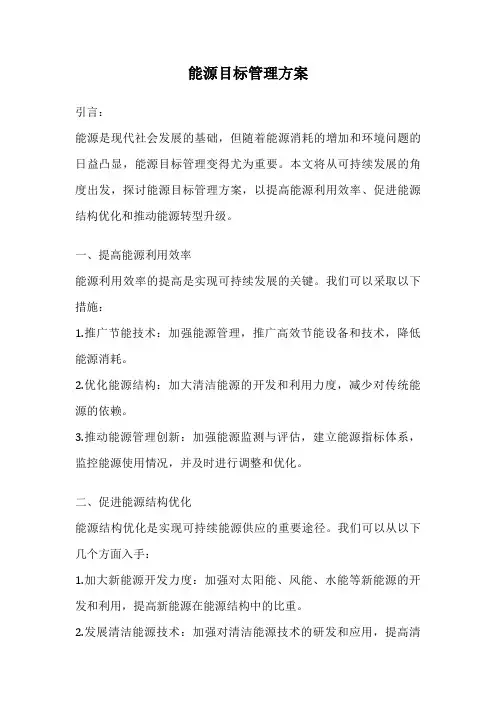 能源目标管理方案

引言：

能源是现代社会发展的基础，但随着能源消耗的增加和环境问题的日益凸显，能源目标管理变得尤为重要。本文将从可持续发展的角度出发，探讨能源目标管理方案，以提高能源利用效率、促进能源结构优化和推动能源转型升级。

一、提高能源利用效率

能源利用效率的提高是实现可持续发展的关键。我们可以采取以下措施：

1.推广节能技术：加强能源管理，推广高效节能设备和技术，降低能源消耗。

2.优化能源结构：加大清洁能源的开发和利用力度，减少对传统能源的依赖。

3.推动能源管理创新：加强能源监测与评估，建立能源指标体系，监控能源使用情况，并及时进行调整和优化。

二、促进能源结构优化

能源结构优化是实现可持续能源供应的重要途径。我们可以从以下几个方面入手：

1.加大新能源开发力度：加强对太阳能、风能、水能等新能源的开发和利用，提高新能源在能源结构中的比重。

2.发展清洁能源技术：加强对清洁能源技术的研发和应用，提高清